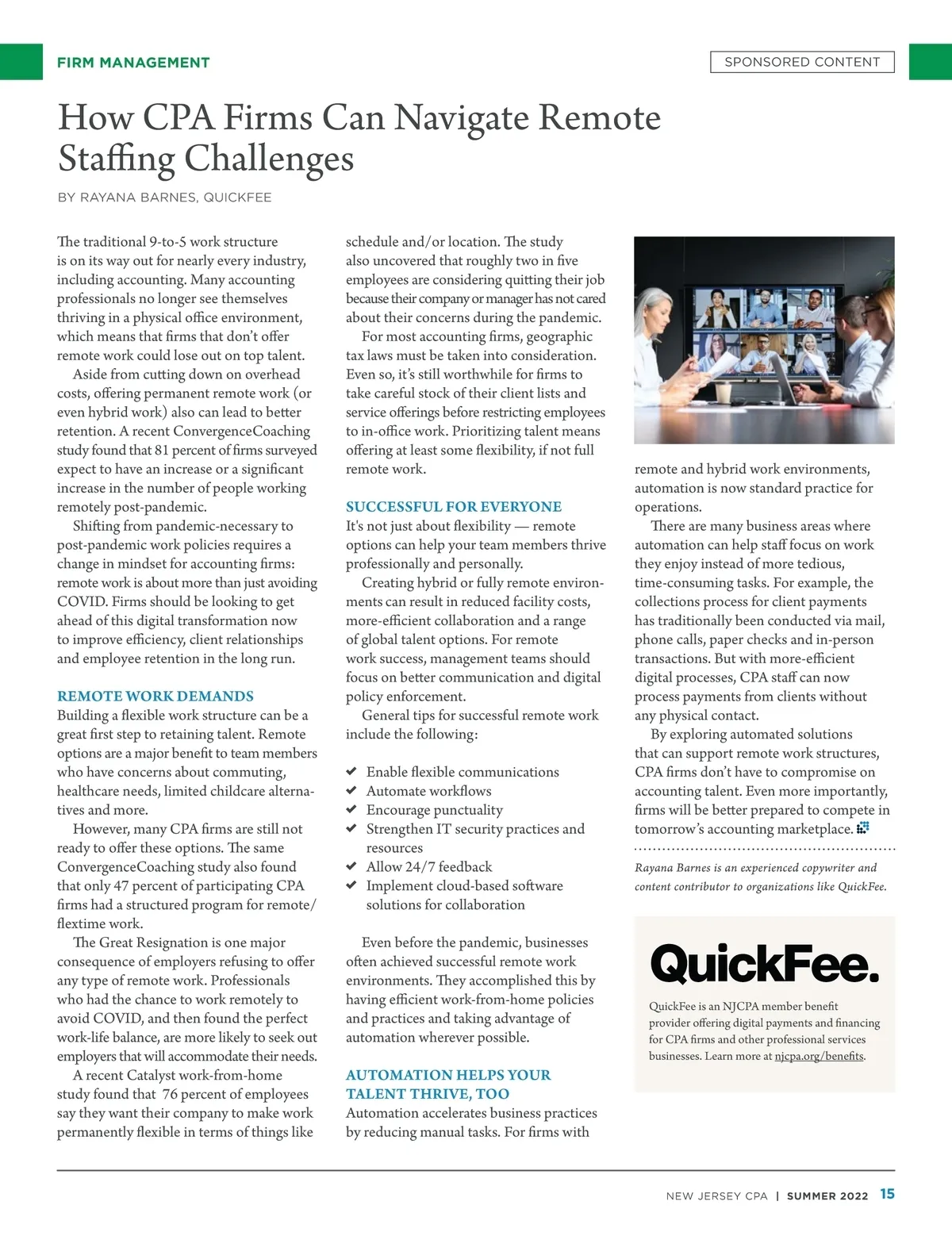 FIRM MANAGEMENT

SPONSORED CONTENT

How CPA Firms Can Navigate Remote Staffing Challenges

BY RAYANA BARNES, QUICKFEE

The traditional 9-to-5 work structure is on its way out for nearly every industry, including accounting. Many accounting professionals no longer see themselves thriving in a physical office environment, which means that firms that don't offer remote work could lose out on top talent.

Aside from cutting down on overhead costs, offering permanent remote work (or even hybrid work) also can lead to better retention. A recent ConvergenceCoaching study found that 81 percent of firms surveyed expect to have an increase or a significant increase in the number of people working remotely post-pandemic.

Shifting from pandemic-necessary to post-pandemic work policies requires a change in mindset for accounting firms: remote work is about more than just avoiding COVID. Firms should be looking to get ahead of this digital transformation now to improve efficiency, client relationships and employee retention in the long run.

REMOTE WORK DEMANDS

Building a flexible work structure can be a great first step to retaining talent. Remote options are a major benefit to team members who have concerns about commuting, healthcare needs, limited childcare alternatives and more.

However, many CPA firms are still not ready to offer these options. The same ConvergenceCoaching study also found that only 47 percent of participating CPA firms had a structured program for remote/flextime work.

The Great Resignation is one major consequence of employers refusing to offer any type of remote work. Professionals who had the chance to work remotely to avoid COVID, and then found the perfect work-life balance, are more likely to seek out employers that will accommodate their needs.

A recent Catalyst work-from-home study found that 76 percent of employees say they want their company to make work permanently flexible in terms of things like schedule and/or location. The study also uncovered that roughly two in five employees are considering quitting their job because their company or manager has not cared about their concerns during the pandemic.

For most accounting firms, geographic tax laws must be taken into consideration. Even so, it's still worthwhile for firms to take careful stock of their client lists and service offerings before restricting employees to in-office work. Prioritizing talent means offering at least some flexibility, if not full remote work.

SUCCESSFUL FOR EVERYONE

It's not just about flexibility — remote options can help your team members thrive professionally and personally.

Creating hybrid or fully remote environments can result in reduced facility costs, more-efficient collaboration and a range of global talent options. For remote work success, management teams should focus on better communication and digital policy enforcement.

General tips for successful remote work include the following:

✔ Enable flexible communications
✔ Automate workflows
✔ Encourage punctuality
✔ Strengthen IT security practices and resources
✔ Allow 24/7 feedback
✔ Implement cloud-based software solutions for collaboration

Even before the pandemic, businesses often achieved successful remote work environments. They accomplished this by having efficient work-from-home policies and practices and taking advantage of automation wherever possible.

AUTOMATION HELPS YOUR TALENT THRIVE, TOO

Automation accelerates business practices by reducing manual tasks. For firms with remote and hybrid work environments, automation is now standard practice for operations.

There are many business areas where automation can help staff focus on work they enjoy instead of more tedious, time-consuming tasks. For example, the collections process for client payments has traditionally been conducted via mail, phone calls, paper checks and in-person transactions. But with more-efficient digital processes, CPA staff can now process payments from clients without any physical contact.

By exploring automated solutions that can support remote work structures, CPA firms don't have to compromise on accounting talent. Even more importantly, firms will be better prepared to compete in tomorrow's accounting marketplace.

Rayana Barnes is an experienced copywriter and content contributor to organizations like QuickFee.

QuickFee.

QuickFee is an NJCPA member benefit provider offering digital payments and financing for CPA firms and other professional services businesses. Learn more at njcpa.org/benefits.

NEW JERSEY CPA | SUMMER 2022 15